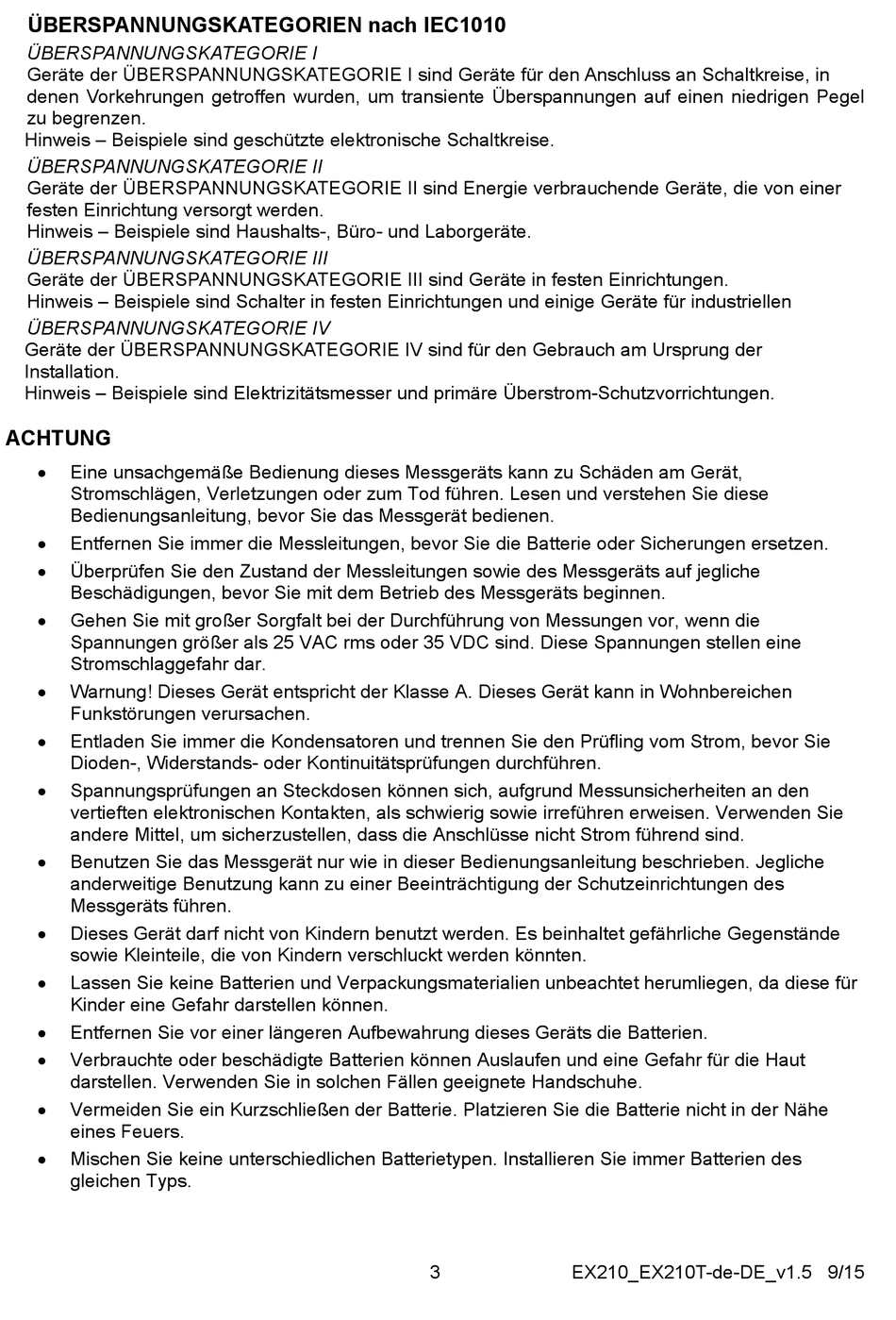 ÜBERSPANNUNGSKATEGORIEN nach IEC1010

ÜBERSPANNUNGSKATEGORIE I

Geräte der ÜBERSPANNUNGSKATEGORIE I sind Geräte für den Anschluss an Schaltkreise, in denen Vorkehrungen getroffen wurden, um transiente Überspannungen auf einen niedrigen Pegel zu begrenzen.

Hinweis – Beispiele sind geschützte elektronische Schaltkreise.

ÜBERSPANNUNGSKATEGORIE II

Geräte der ÜBERSPANNUNGSKATEGORIE II sind Energie verbrauchende Geräte, die von einer festen Einrichtung versorgt werden.

Hinweis – Beispiele sind Haushalts-, Büro- und Laborgeräte.

ÜBERSPANNUNGSKATEGORIE III

Geräte der ÜBERSPANNUNGSKATEGORIE III sind Geräte in festen Einrichtungen.

Hinweis – Beispiele sind Schalter in festen Einrichtungen und einige Geräte für industriellen

ÜBERSPANNUNGSKATEGORIE IV

Geräte der ÜBERSPANNUNGSKATEGORIE IV sind für den Gebrauch am Ursprung der Installation.

Hinweis – Beispiele sind Elektrizitätsmesser und primäre Überstrom-Schutzvorrichtungen.

ACHTUNG

• Eine unsachgemäße Bedienung dieses Messgeräts kann zu Schäden am Gerät, Stromschlägen, Verletzungen oder zum Tod führen. Lesen und verstehen Sie diese Bedienungsanleitung, bevor Sie das Messgerät bedienen.

• Entfernen Sie immer die Messleitungen, bevor Sie die Batterie oder Sicherungen ersetzen.

• Überprüfen Sie den Zustand der Messleitungen sowie des Messgeräts auf jegliche Beschädigungen, bevor Sie mit dem Betrieb des Messgeräts beginnen.

• Gehen Sie mit großer Sorgfalt bei der Durchführung von Messungen vor, wenn die Spannungen größer als 25 VAC rms oder 35 VDC sind. Diese Spannungen stellen eine Stromschlaggefahr dar.

• Warnung! Dieses Gerät entspricht der Klasse A. Dieses Gerät kann in Wohnbereichen Funkstörungen verursachen.

• Entladen Sie immer die Kondensatoren und trennen Sie den Prüfling vom Strom, bevor Sie Dioden-, Widerstands- oder Kontinuitätsprüfungen durchführen.

• Spannungsprüfungen an Steckdosen können sich, aufgrund Messunsicherheiten an den vertieften elektronischen Kontakten, als schwierig sowie irreführen erweisen. Verwenden Sie andere Mittel, um sicherzustellen, dass die Anschlüsse nicht Strom führend sind.

• Benutzen Sie das Messgerät nur wie in dieser Bedienungsanleitung beschrieben. Jegliche anderweitige Benutzung kann zu einer Beeinträchtigung der Schutzeinrichtungen des Messgeräts führen.

• Dieses Gerät darf nicht von Kindern benutzt werden. Es beinhaltet gefährliche Gegenstände sowie Kleinteile, die von Kindern verschluckt werden könnten.

• Lassen Sie keine Batterien und Verpackungsmaterialien unbeachtet herumliegen, da diese für Kinder eine Gefahr darstellen können.

• Entfernen Sie vor einer längeren Aufbewahrung dieses Geräts die Batterien.

• Verbrauchte oder beschädigte Batterien können Auslaufen und eine Gefahr für die Haut darstellen. Verwenden Sie in solchen Fällen geeignete Handschuhe.

• Vermeiden Sie ein Kurzschließen der Batterie. Platzieren Sie die Batterie nicht in der Nähe eines Feuers.

• Mischen Sie keine unterschiedlichen Batterietypen. Installieren Sie immer Batterien des gleichen Typs.

3 EX210_EX210T-de-DE_v1.5 9/15